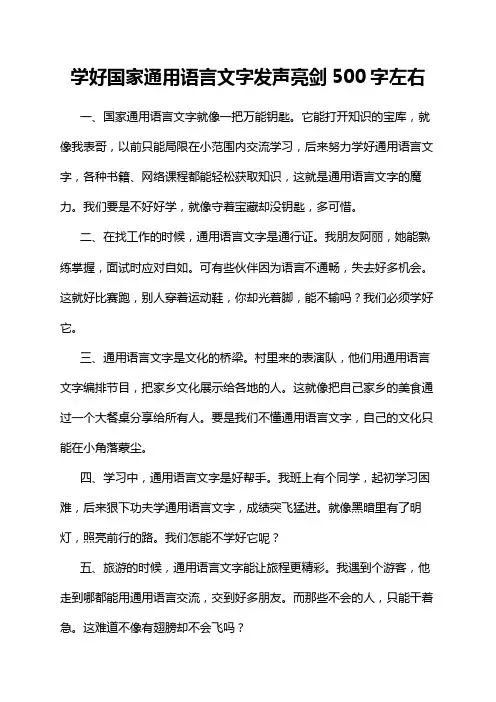 学好国家通用语言文字发声亮剑 500 字左右

一、国家通用语言文字就像一把万能钥匙。它能打开知识的宝库，就像我表哥，以前只能局限在小范围内交流学习，后来努力学好通用语言文字，各种书籍、网络课程都能轻松获取知识，这就是通用语言文字的魔力。我们要是不好好学，就像守着宝藏却没钥匙，多可惜。

二、在找工作的时候，通用语言文字是通行证。我朋友阿丽，她能熟练掌握，面试时应对自如。可有些伙伴因为语言不通畅，失去好多机会。这就好比赛跑，别人穿着运动鞋，你却光着脚，能不输吗？我们必须学好它。

三、通用语言文字是文化的桥梁。村里来的表演队，他们用通用语言文字编排节目，把家乡文化展示给各地的人。这就像把自己家乡的美食通过一个大餐桌分享给所有人。要是我们不懂通用语言文字，自己的文化只能在小角落蒙尘。

四、学习中，通用语言文字是好帮手。我班上有个同学，起初学习困难，后来狠下功夫学通用语言文字，成绩突飞猛进。就像黑暗里有了明灯，照亮前行的路。我们怎能不学好它呢？

五、旅游的时候，通用语言文字能让旅程更精彩。我遇到个游客，他走到哪都能用通用语言交流，交到好多朋友。而那些不会的人，只能干着急。这难道不像有翅膀却不会飞吗？